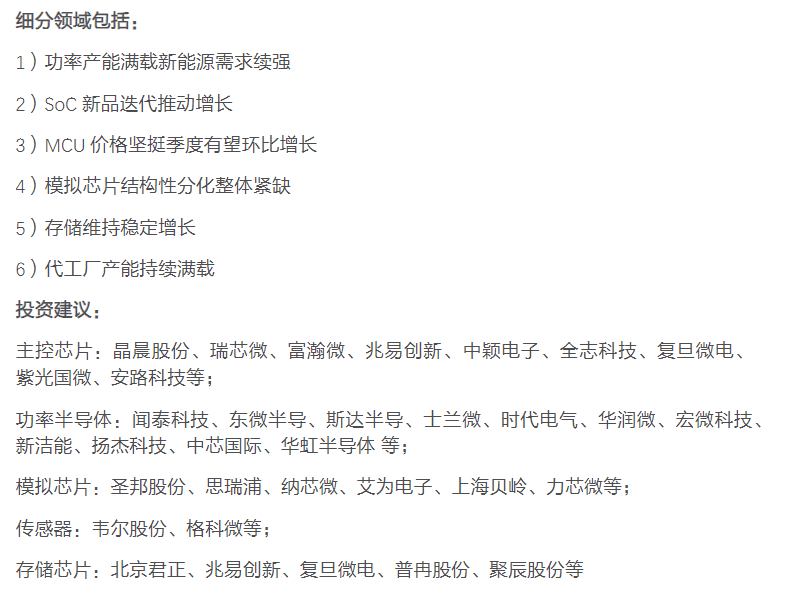 细分领域包括：

1）功率产能满载新能源需求续强

2）SoC 新品迭代推动增长

3）MCU 价格坚挺季度有望环比增长

4）模拟芯片结构性分化整体紧缺

5）存储维持稳定增长

6）代工厂产能持续满载

投资建议：

主控芯片：晶晨股份、瑞芯微、富瀚微、兆易创新、中颖电子、全志科技、复旦微电、紫光国微、安路科技等；

功率半导体：闻泰科技、东微半导、斯达半导、士兰微、时代电气、华润微、宏微科技、新洁能、扬杰科技、中芯国际、华虹半导体 等；

模拟芯片：圣邦股份、思瑞浦、纳芯微、艾为电子、上海贝岭、力芯微等；

传感器：韦尔股份、格科微等；

存储芯片：北京君正、兆易创新、复旦微电、普冉股份、聚辰股份等